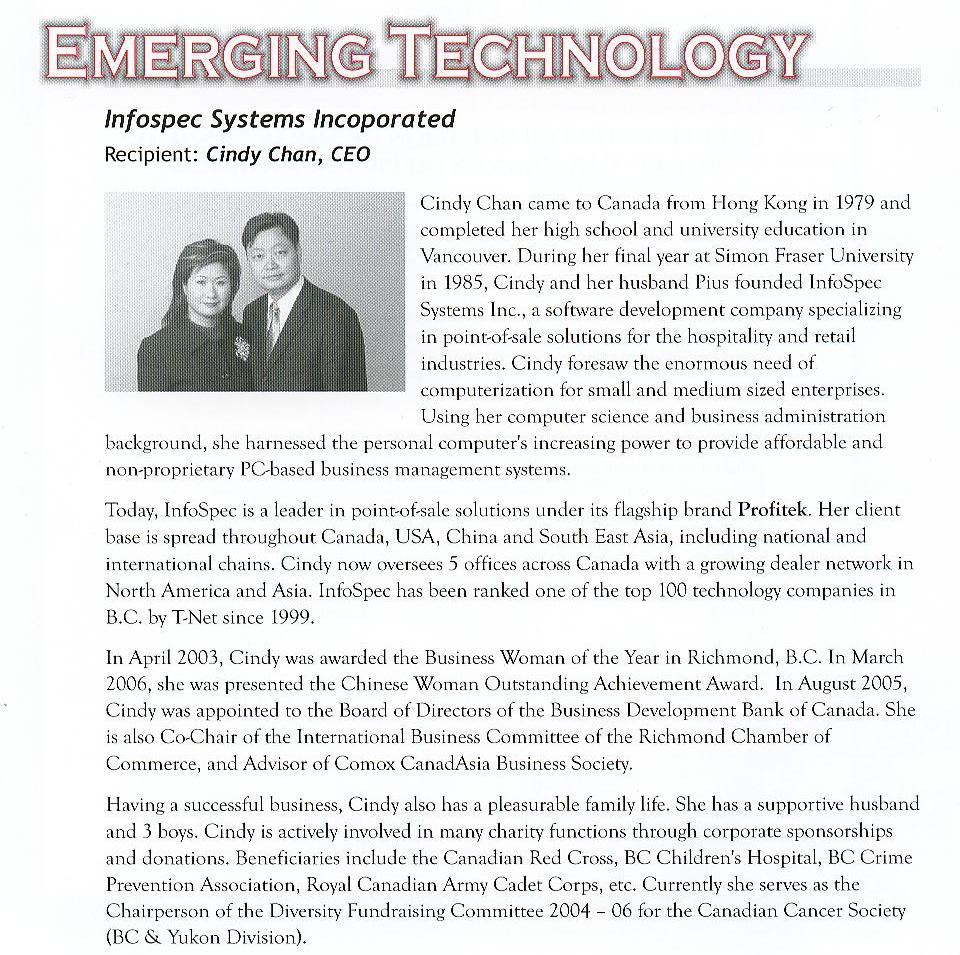 EMERGING TECHNOLOGY

Infospec Systems Incoporated
Recipient: Cindy Chan, CEO

Cindy Chan came to Canada from Hong Kong in 1979 and completed her high school and university education in Vancouver. During her final year at Simon Fraser University in 1985, Cindy and her husband Pius founded InfoSpec Systems Inc., a software development company specializing in point-of-sale solutions for the hospitality and retail industries. Cindy foresaw the enormous need of computerization for small and medium sized enterprises. Using her computer science and business administration background, she harnessed the personal computer's increasing power to provide affordable and non-proprietary PC-based business management systems.

Today, InfoSpec is a leader in point-of-sale solutions under its flagship brand Profitek. Her client base is spread throughout Canada, USA, China and South East Asia, including national and international chains. Cindy now oversees 5 offices across Canada with a growing dealer network in North America and Asia. InfoSpec has been ranked one of the top 100 technology companies in B.C. by T-Net since 1999.

In April 2003, Cindy was awarded the Business Woman of the Year in Richmond, B.C. In March 2006, she was presented the Chinese Woman Outstanding Achievement Award. In August 2005, Cindy was appointed to the Board of Directors of the Business Development Bank of Canada. She is also Co-Chair of the International Business Committee of the Richmond Chamber of Commerce, and Advisor of Comox CanadAsia Business Society.

Having a successful business, Cindy also has a pleasurable family life. She has a supportive husband and 3 boys. Cindy is actively involved in many charity functions through corporate sponsorships and donations. Beneficiaries include the Canadian Red Cross, BC Children's Hospital, BC Crime Prevention Association, Royal Canadian Army Cadet Corps, etc. Currently she serves as the Chairperson of the Diversity Fundraising Committee 2004 – 06 for the Canadian Cancer Society (BC & Yukon Division).